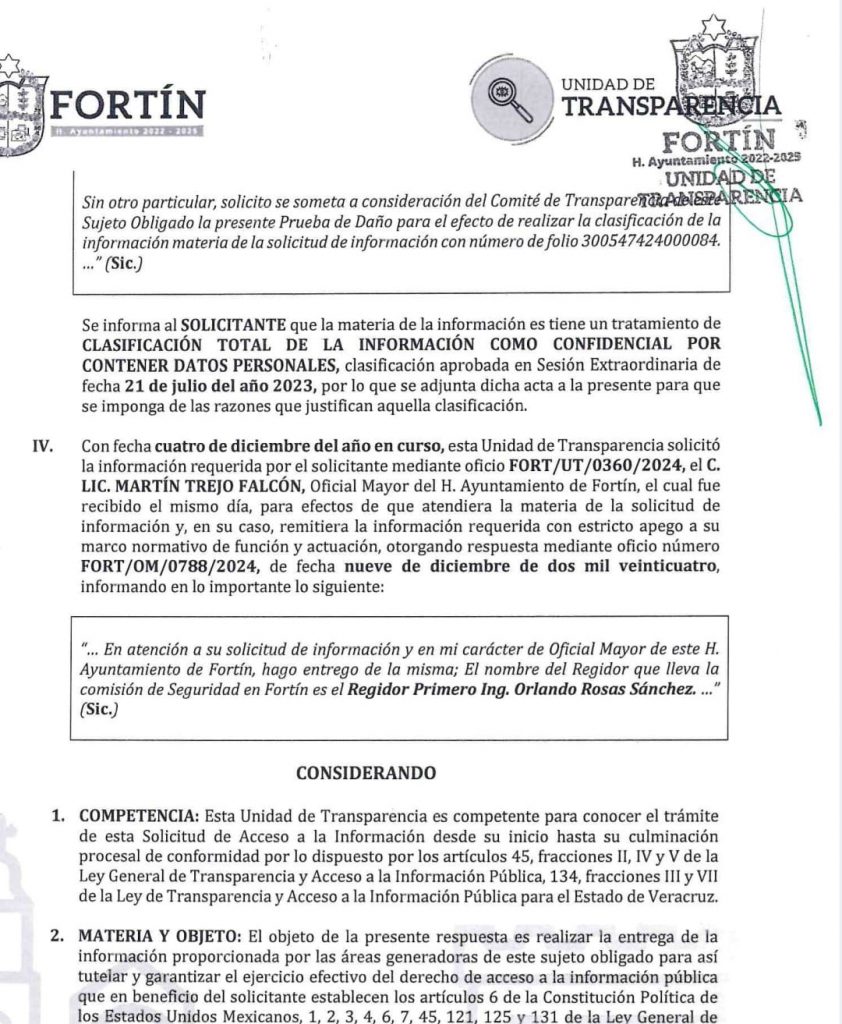 FORTÍN
H. Ayuntamiento 2022 - 2025

UNIDAD DE
TRANSPARENCIA

FORTÍN
H. Ayuntamiento 2022-2025
UNIDAD DE
TRANSPARENCIA

Sin otro particular, solicito se someta a consideración del Comité de Transparencia de este Sujeto Obligado la presente Prueba de Daño para el efecto de realizar la clasificación de la información materia de la solicitud de información con número de folio 300547424000084. ..." (Sic.)

Se informa al SOLICITANTE que la materia de la información es tiene un tratamiento de CLASIFICACIÓN TOTAL DE LA INFORMACIÓN COMO CONFIDENCIAL POR CONTENER DATOS PERSONALES, clasificación aprobada en Sesión Extraordinaria de fecha 21 de julio del año 2023, por lo que se adjunta dicha acta a la presente para que se imponga de las razones que justifican aquella clasificación.

IV. Con fecha cuatro de diciembre del año en curso, esta Unidad de Transparencia solicitó la información requerida por el solicitante mediante oficio FORT/UT/0360/2024, el C. LIC. MARTÍN TREJO FALCÓN, Oficial Mayor del H. Ayuntamiento de Fortín, el cual fue recibido el mismo día, para efectos de que atendiera la materia de la solicitud de información y, en su caso, remitiera la información requerida con estricto apego a su marco normativo de función y actuación, otorgando respuesta mediante oficio número FORT/OM/0788/2024, de fecha nueve de diciembre de dos mil veinticuatro, informando en lo importante lo siguiente:

"... En atención a su solicitud de información y en mi carácter de Oficial Mayor de este H. Ayuntamiento de Fortín, hago entrego de la misma; El nombre del Regidor que lleva la comisión de Seguridad en Fortín es el Regidor Primero Ing. Orlando Rosas Sánchez. ..." (Sic.)

CONSIDERANDO

1. COMPETENCIA: Esta Unidad de Transparencia es competente para conocer el trámite de esta Solicitud de Acceso a la Información desde su inicio hasta su culminación procesal de conformidad por lo dispuesto por los artículos 45, fracciones II, IV y V de la Ley General de Transparencia y Acceso a la Información Pública, 134, fracciones III y VII de la Ley de Transparencia y Acceso a la Información Pública para el Estado de Veracruz.

2. MATERIA Y OBJETO: El objeto de la presente respuesta es realizar la entrega de la información proporcionada por las áreas generadoras de este sujeto obligado para así tutelar y garantizar el ejercicio efectivo del derecho de acceso a la información pública que en beneficio del solicitante establecen los artículos 6 de la Constitución Política de los Estados Unidos Mexicanos, 1, 2, 3, 4, 6, 7, 45, 121, 125 y 131 de la Ley General de